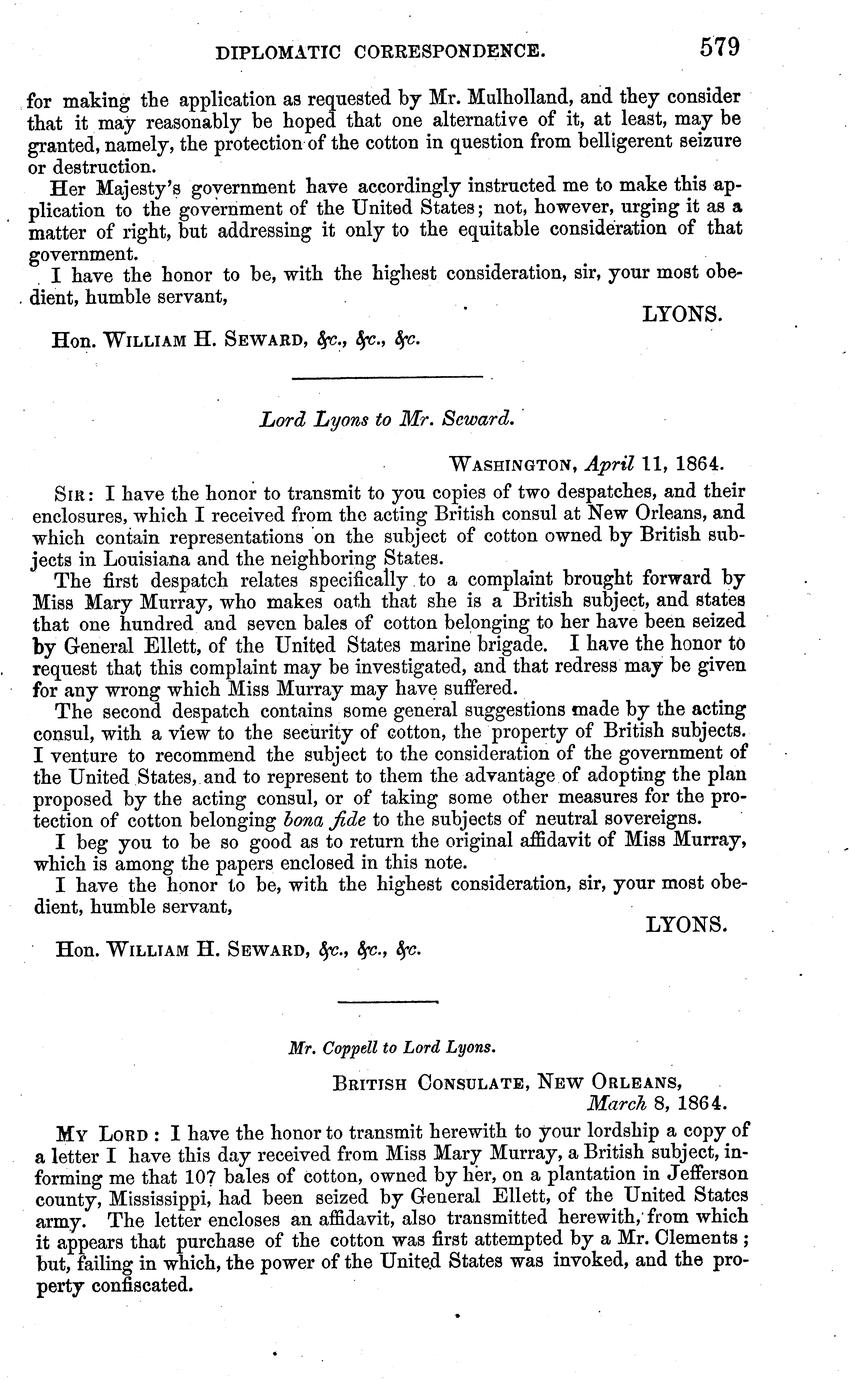 DIPLOMATIC CORRESPONDENCE. 579

for making the application as requested by Mr. Mulholland, and they consider that it may reasonably be hoped that one alternative of it, at least, may be granted, namely, the protection of the cotton in question from belligerent seizure or destruction.

Her Majesty's government have accordingly instructed me to make this application to the government of the United States; not, however, urging it as a matter of right, but addressing it only to the equitable consideration of that government.

I have the honor to be, with the highest consideration, sir, your most obedient, humble servant,

LYONS.

Hon. WILLIAM H. SEWARD, &c., &c., &c.

Lord Lyons to Mr. Seward.

WASHINGTON, April 11, 1864.

SIR: I have the honor to transmit to you copies of two despatches, and their enclosures, which I received from the acting British consul at New Orleans, and which contain representations on the subject of cotton owned by British subjects in Louisiana and the neighboring States.

The first despatch relates specifically to a complaint brought forward by Miss Mary Murray, who makes oath that she is a British subject, and states that one hundred and seven bales of cotton belonging to her have been seized by General Ellett, of the United States marine brigade. I have the honor to request that this complaint may be investigated, and that redress may be given for any wrong which Miss Murray may have suffered.

The second despatch contains some general suggestions made by the acting consul, with a view to the security of cotton, the property of British subjects. I venture to recommend the subject to the consideration of the government of the United States, and to represent to them the advantage of adopting the plan proposed by the acting consul, or of taking some other measures for the protection of cotton belonging bona fide to the subjects of neutral sovereigns.

I beg you to be so good as to return the original affidavit of Miss Murray, which is among the papers enclosed in this note.

I have the honor to be, with the highest consideration, sir, your most obedient, humble servant,

LYONS.

Hon. WILLIAM H. SEWARD, &c., &c., &c.

Mr. Coppell to Lord Lyons.

BRITISH CONSULATE, NEW ORLEANS, March 8, 1864.

MY LORD: I have the honor to transmit herewith to your lordship a copy of a letter I have this day received from Miss Mary Murray, a British subject, informing me that 107 bales of cotton, owned by her, on a plantation in Jefferson county, Mississippi, had been seized by General Ellett, of the United States army. The letter encloses an affidavit, also transmitted herewith, from which it appears that purchase of the cotton was first attempted by a Mr. Clements; but, failing in which, the power of the United States was invoked, and the property confiscated.